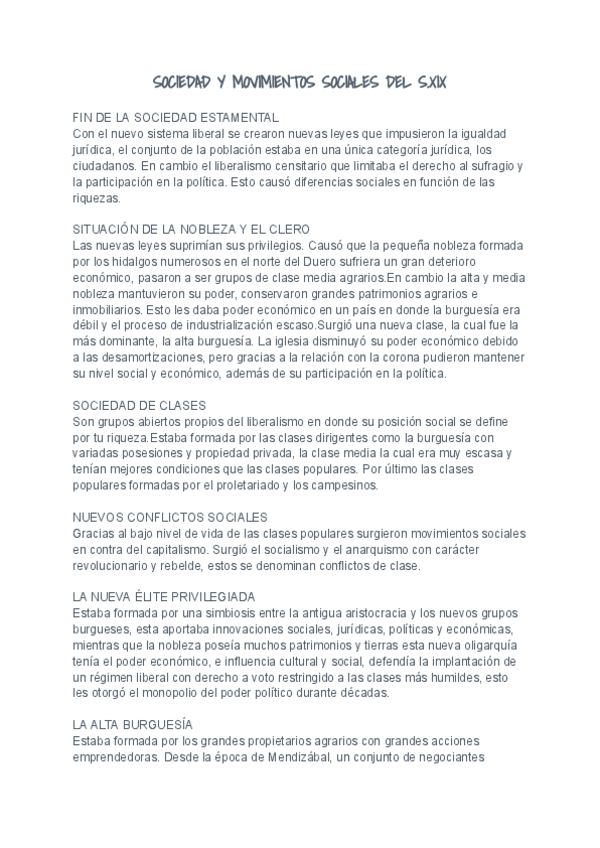 SOCIEDAD Y MOVIMIENTOS SOCIALES DEL S.XIX

FIN DE LA SOCIEDAD ESTAMENTAL
Con el nuevo sistema liberal se crearon nuevas leyes que impusieron la igualdad jurídica, el conjunto de la población estaba en una única categoría jurídica, los ciudadanos. En cambio el liberalismo censitario que limitaba el derecho al sufragio y la participación en la política. Esto causó diferencias sociales en función de las riquezas.

SITUACIÓN DE LA NOBLEZA Y EL CLERO
Las nuevas leyes suprimían sus privilegios. Causó que la pequeña nobleza formada por los hidalgos numerosos en el norte del Duero sufriera un gran deterioro económico, pasaron a ser grupos de clase media agrarios.En cambio la alta y media nobleza mantuvieron su poder, conservaron grandes patrimonios agrarios e inmobiliarios. Esto les daba poder económico en un país en donde la burguesía era débil y el proceso de industrialización escaso.Surgió una nueva clase, la cual fue la más dominante, la alta burguesía. La iglesia disminuyó su poder económico debido a las desamortizaciones, pero gracias a la relación con la corona pudieron mantener su nivel social y económico, además de su participación en la política.

SOCIEDAD DE CLASES
Son grupos abiertos propios del liberalismo en donde su posición social se define por tu riqueza.Estaba formada por las clases dirigentes como la burguesía con variadas posesiones y propiedad privada, la clase media la cual era muy escasa y tenían mejores condiciones que las clases populares. Por último las clases populares formadas por el proletariado y los campesinos.

NUEVOS CONFLICTOS SOCIALES
Gracias al bajo nivel de vida de las clases populares surgieron movimientos sociales en contra del capitalismo. Surgió el socialismo y el anarquismo con carácter revolucionario y rebelde, estos se denominan conflictos de clase.

LA NUEVA ÉLITE PRIVILEGIADA
Estaba formada por una simbiosis entre la antigua aristocracia y los nuevos grupos burgueses, esta aportaba innovaciones sociales, jurídicas, políticas y económicas, mientras que la nobleza poseía muchos patrimonios y tierras esta nueva oligarquía tenía el poder económico, e influencia cultural y social, defendía la implantación de un régimen liberal con derecho a voto restringido a las clases más humildes, esto les otorgó el monopolio del poder político durante décadas.

LA ALTA BURGUESÍA
Estaba formada por los grandes propietarios agrarios con grandes acciones emprendedoras. Desde la época de Mendizábal, un conjunto de negociantes